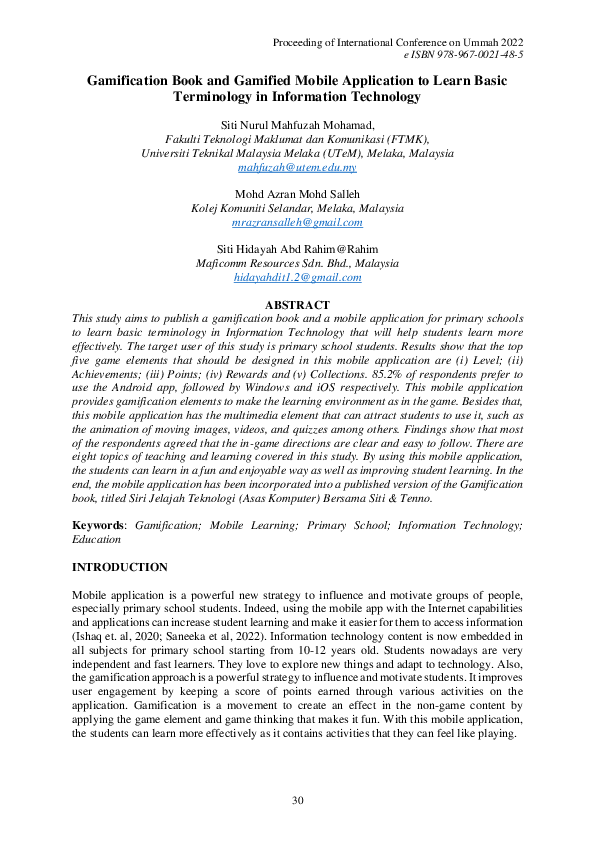 Proceeding of International Conference on Ummah 2022
e ISBN 978-967-0021-48-5

Gamification Book and Gamified Mobile Application to Learn Basic Terminology in Information Technology

Siti Nurul Mahfuzah Mohamad,
Fakulti Teknologi Maklumat dan Komunikasi (FTMK),
Universiti Teknikal Malaysia Melaka (UTeM), Melaka, Malaysia
mahfuzah@utem.edu.my

Mohd Azran Mohd Salleh
Kolej Komuniti Selandar, Melaka, Malaysia
mrazransalleh@gmail.com

Siti Hidayah Abd Rahim@Rahim
Maficomm Resources Sdn. Bhd., Malaysia
hidayahdit1.2@gmail.com

ABSTRACT

This study aims to publish a gamification book and a mobile application for primary schools to learn basic terminology in Information Technology that will help students learn more effectively. The target user of this study is primary school students. Results show that the top five game elements that should be designed in this mobile application are (i) Level; (ii) Achievements; (iii) Points; (iv) Rewards and (v) Collections. 85.2% of respondents prefer to use the Android app, followed by Windows and iOS respectively. This mobile application provides gamification elements to make the learning environment as in the game. Besides that, this mobile application has the multimedia element that can attract students to use it, such as the animation of moving images, videos, and quizzes among others. Findings show that most of the respondents agreed that the in-game directions are clear and easy to follow. There are eight topics of teaching and learning covered in this study. By using this mobile application, the students can learn in a fun and enjoyable way as well as improving student learning. In the end, the mobile application has been incorporated into a published version of the Gamification book, titled Siri Jelajah Teknologi (Asas Komputer) Bersama Siti & Tenno.

Keywords: Gamification; Mobile Learning; Primary School; Information Technology; Education

INTRODUCTION

Mobile application is a powerful new strategy to influence and motivate groups of people, especially primary school students. Indeed, using the mobile app with the Internet capabilities and applications can increase student learning and make it easier for them to access information (Ishaq et. al, 2020; Saneeka et al, 2022). Information technology content is now embedded in all subjects for primary school starting from 10-12 years old. Students nowadays are very independent and fast learners. They love to explore new things and adapt to technology. Also, the gamification approach is a powerful strategy to influence and motivate students. It improves user engagement by keeping a score of points earned through various activities on the application. Gamification is a movement to create an effect in the non-game content by applying the game element and game thinking that makes it fun. With this mobile application, the students can learn more effectively as it contains activities that they can feel like playing.

30